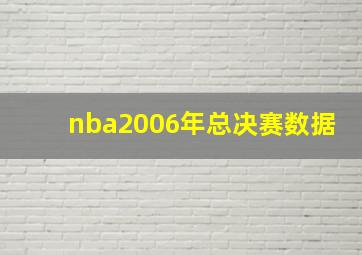 nba2006年总决赛数据